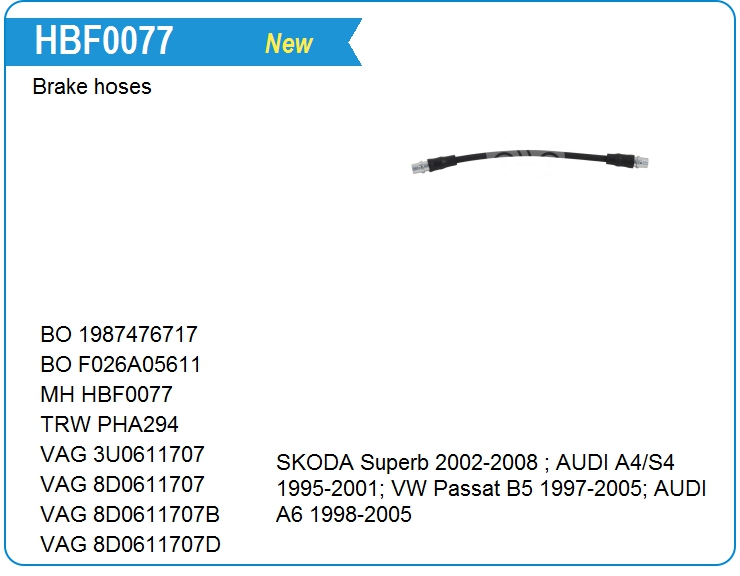 HBF0077 New

Brake hoses

BO 1987476717
BO F026A05611
MH HBF0077
TRW PHA294
VAG 3U0611707
VAG 8D0611707
VAG 8D0611707B
VAG 8D0611707D

SKODA Superb 2002-2008 ; AUDI A4/S4 1995-2001; VW Passat B5 1997-2005; AUDI A6 1998-2005